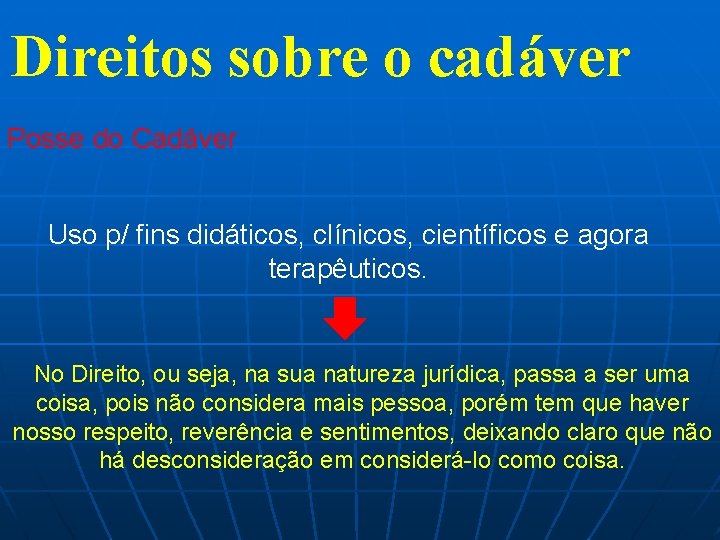 Direitos sobre o cadáver

Posse do Cadáver

Uso p/ fins didáticos, clínicos, científicos e agora terapêuticos.

No Direito, ou seja, na sua natureza jurídica, passa a ser uma coisa, pois não considera mais pessoa, porém tem que haver nosso respeito, reverência e sentimentos, deixando claro que não há desconsideração em considerá-lo como coisa.